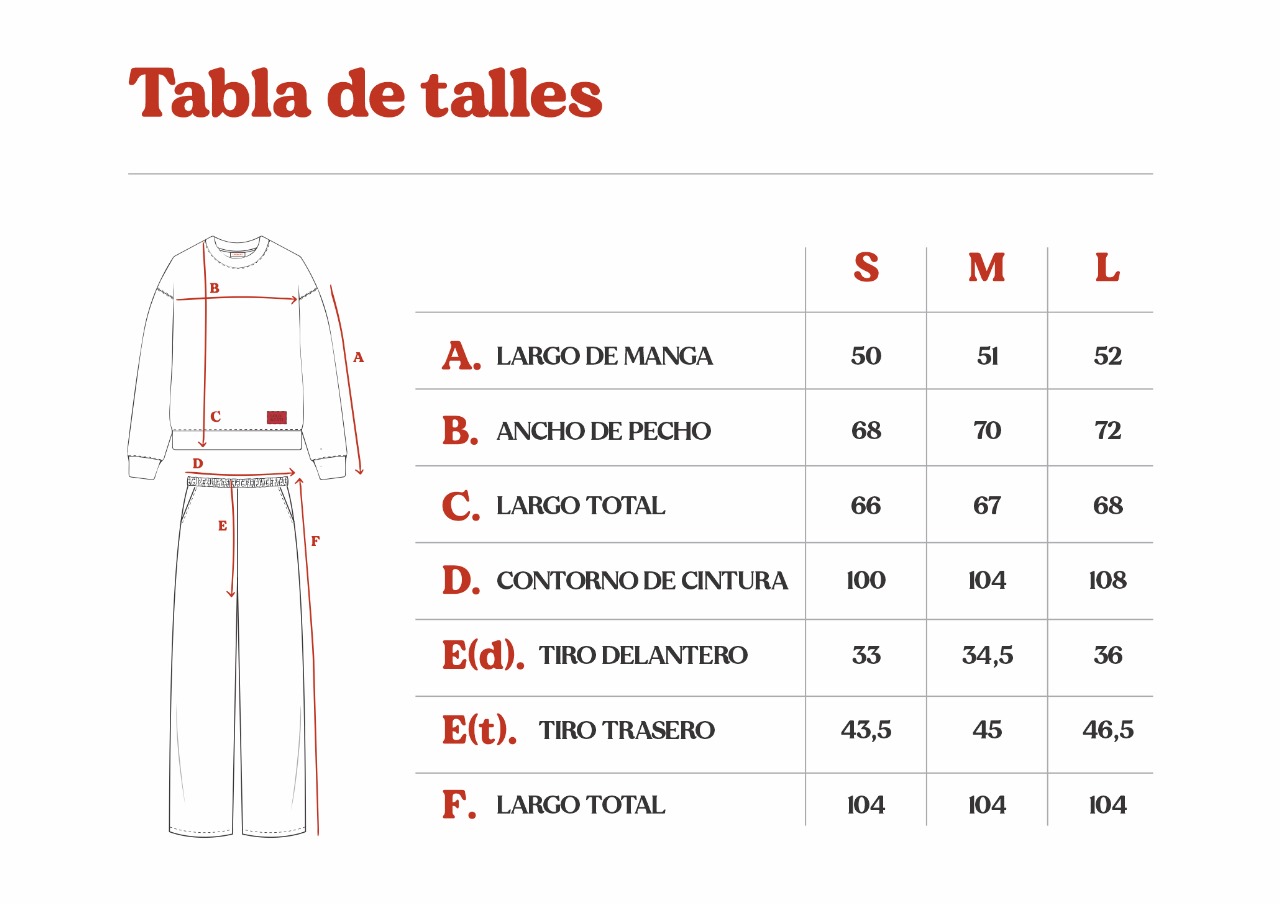 Tabla de talles

B
A
C
D
E
F

| | S | M | L |
|---|---|---|---|
| A. LARGO DE MANGA | 50 | 51 | 52 |
| B. ANCHO DE PECHO | 68 | 70 | 72 |
| C. LARGO TOTAL | 66 | 67 | 68 |
| D. CONTORNO DE CINTURA | 100 | 104 | 108 |
| E(d). TIRO DELANTERO | 33 | 34,5 | 36 |
| E(t). TIRO TRASERO | 43,5 | 45 | 46,5 |
| F. LARGO TOTAL | 104 | 104 | 104 |